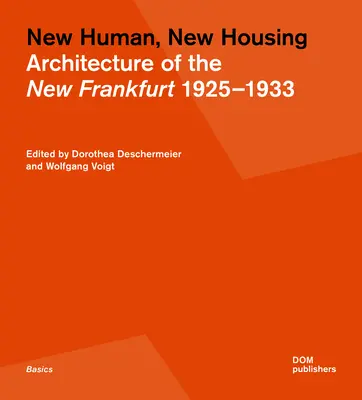 New Human, New Housing
Architecture of the
New Frankfurt 1925–1933

Edited by Dorothea Deschermeier
and Wolfgang Voigt

Basics

DOM
publishers